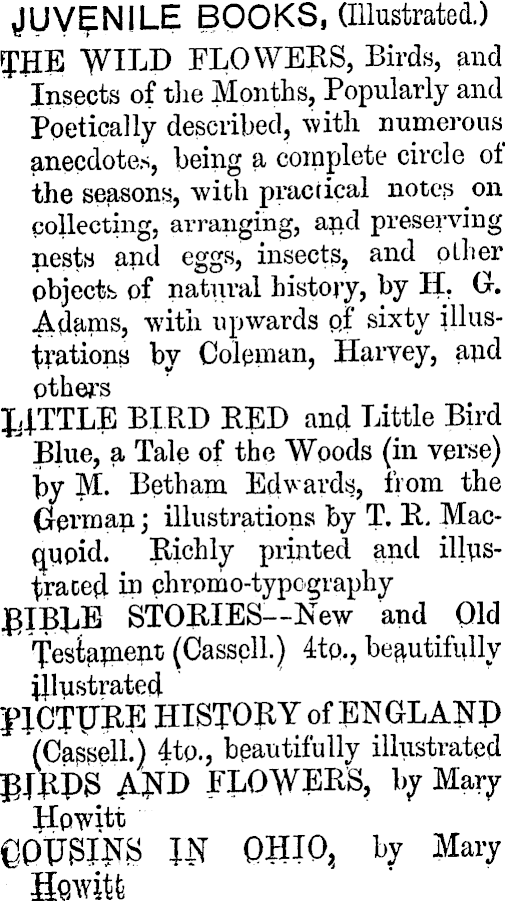 JUVENILE BOOKS, (Illustrated.)

THE WILD FLOWERS, Birds, and Insects of the Months, Popularly and Poetically described, with numerous anecdotes, being a complete circle of the seasons, with practical notes on collecting, arranging, and preserving nests and eggs, insects, and other objects of natural history, by H. G. Adams, with upwards of sixty illustrations by Coleman, Harvey, and others

LITTLE BIRD RED and Little Bird Blue, a Tale of the Woods (in verse) by M. Betham Edwards, from the German; illustrations by T. R. Macquoid. Richly printed and illustrated in chromo-typography

BIBLE STORIES--New and Old Testament (Cassell.) 4to., beautifully illustrated

PICTURE HISTORY of ENGLAND (Cassell.) 4to., beautifully illustrated

BIRDS AND FLOWERS, by Mary Howitt

COUSINS IN OHIO, by Mary Howitt